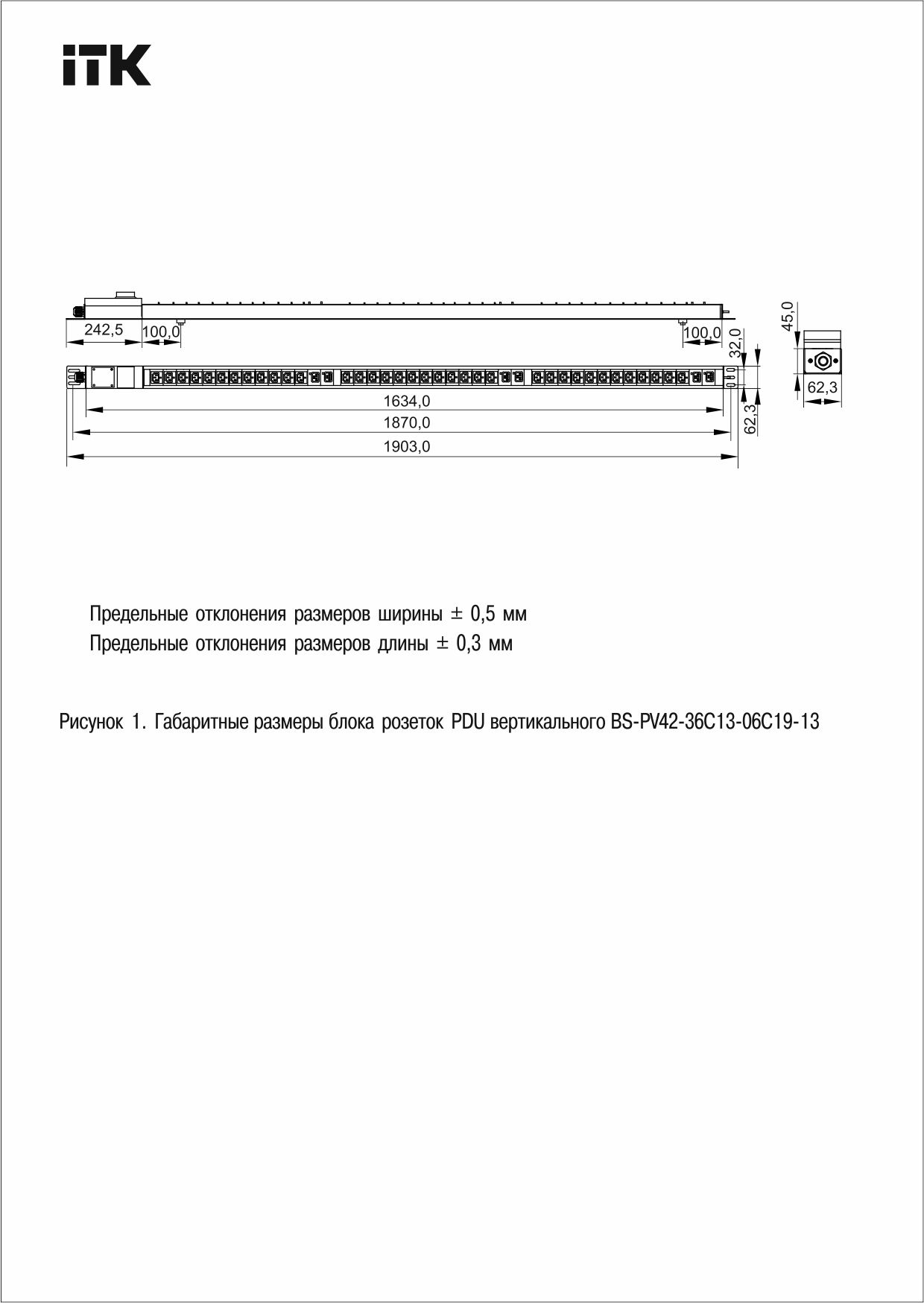 iTK

242,5
100,0
100,0
32,0
45,0
62,3
1634,0
1870,0
1903,0
62,3

Предельные отклонения размеров ширины ± 0,5 мм
Предельные отклонения размеров длины ± 0,3 мм

Рисунок 1. Габаритные размеры блока розеток PDU вертикального BS-PV42-36C13-06C19-13